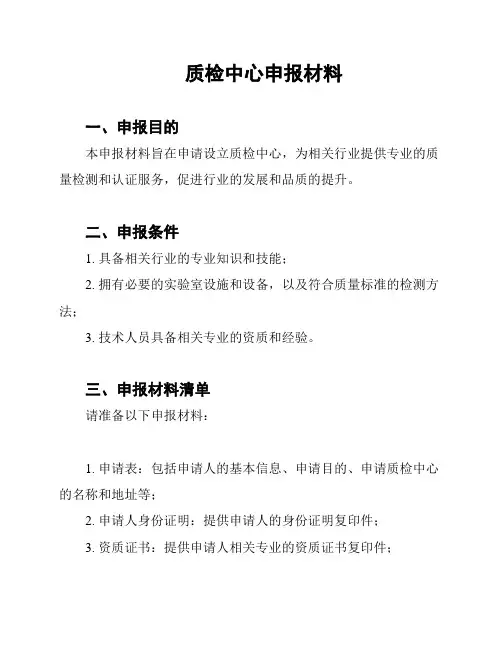 质检中心申报材料

一、申报目的

本申报材料旨在申请设立质检中心，为相关行业提供专业的质量检测和认证服务，促进行业的发展和品质的提升。

二、申报条件

1. 具备相关行业的专业知识和技能；

2. 拥有必要的实验室设施和设备，以及符合质量标准的检测方法；

3. 技术人员具备相关专业的资质和经验。

三、申报材料清单

请准备以下申报材料：

1. 申请表：包括申请人的基本信息、申请目的、申请质检中心的名称和地址等；

2. 申请人身份证明：提供申请人的身份证明复印件；

3. 资质证书：提供申请人相关专业的资质证书复印件；